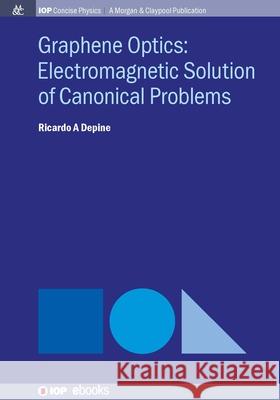 M&C IOP Concise Physics | A Morgan & Claypool Publication

Graphene Optics: Electromagnetic Solution of Canonical Problems

Ricardo A Depine

Kraina Książek

IOP ebooks